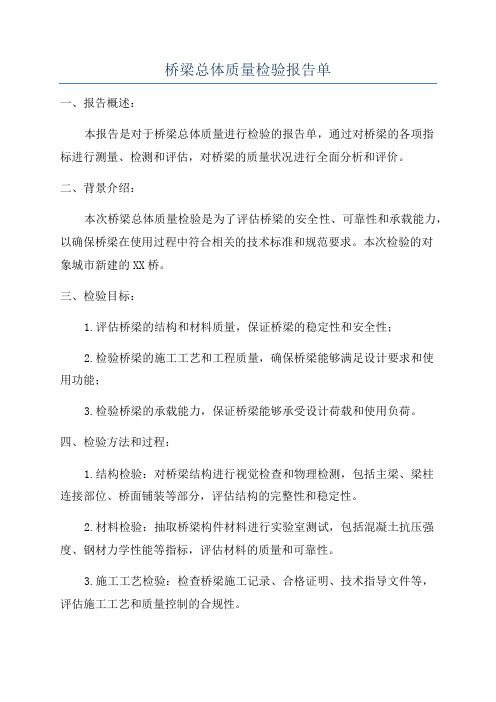 桥梁总体质量检验报告单

一、报告概述：

本报告是对于桥梁总体质量进行检验的报告单，通过对桥梁的各项指标进行测量、检测和评估，对桥梁的质量状况进行全面分析和评价。

二、背景介绍：

本次桥梁总体质量检验是为了评估桥梁的安全性、可靠性和承载能力，以确保桥梁在使用过程中符合相关的技术标准和规范要求。本次检验的对象城市新建的XX桥。

三、检验目标：

1.评估桥梁的结构和材料质量，保证桥梁的稳定性和安全性；

2.检验桥梁的施工工艺和工程质量，确保桥梁能够满足设计要求和使用功能；

3.检验桥梁的承载能力，保证桥梁能够承受设计荷载和使用负荷。

四、检验方法和过程：

1.结构检验：对桥梁结构进行视觉检查和物理检测，包括主梁、梁柱连接部位、桥面铺装等部分，评估结构的完整性和稳定性。

2.材料检验：抽取桥梁构件材料进行实验室测试，包括混凝土抗压强度、钢材力学性能等指标，评估材料的质量和可靠性。

3.施工工艺检验：检查桥梁施工记录、合格证明、技术指导文件等，评估施工工艺和质量控制的合规性。